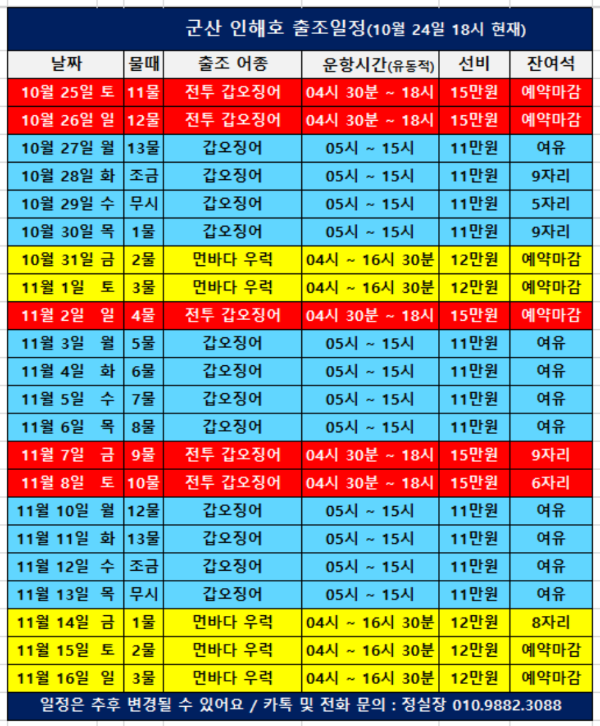 군산 인해호 출조일정(10월 24일 18시 현재)

| 날짜 | 물때 | 출조 어종 | 운항시간(유동적) | 선비 | 잔여석 |
|---|---|---|---|---|---|
| 10월 25일 토 | 11물 | 전투 갑오징어 | 04시 30분 ~ 18시 | 15만원 | 예약마감 |
| 10월 26일 일 | 12물 | 전투 갑오징어 | 04시 30분 ~ 18시 | 15만원 | 예약마감 |
| 10월 27일 월 | 13물 | 갑오징어 | 05시 ~ 15시 | 11만원 | 여유 |
| 10월 28일 화 | 조금 | 갑오징어 | 05시 ~ 15시 | 11만원 | 9자리 |
| 10월 29일 수 | 무시 | 갑오징어 | 05시 ~ 15시 | 11만원 | 5자리 |
| 10월 30일 목 | 1물 | 갑오징어 | 05시 ~ 15시 | 11만원 | 9자리 |
| 10월 31일 금 | 2물 | 먼바다 우럭 | 04시 ~ 16시 30분 | 12만원 | 예약마감 |
| 11월 1일 토 | 3물 | 먼바다 우럭 | 04시 ~ 16시 30분 | 12만원 | 예약마감 |
| 11월 2일 일 | 4물 | 전투 갑오징어 | 04시 30분 ~ 18시 | 15만원 | 예약마감 |
| 11월 3일 월 | 5물 | 갑오징어 | 05시 ~ 15시 | 11만원 | 여유 |
| 11월 4일 화 | 6물 | 갑오징어 | 05시 ~ 15시 | 11만원 | 여유 |
| 11월 5일 수 | 7물 | 갑오징어 | 05시 ~ 15시 | 11만원 | 여유 |
| 11월 6일 목 | 8물 | 갑오징어 | 05시 ~ 15시 | 11만원 | 여유 |
| 11월 7일 금 | 9물 | 전투 갑오징어 | 04시 30분 ~ 18시 | 15만원 | 9자리 |
| 11월 8일 토 | 10물 | 전투 갑오징어 | 04시 30분 ~ 18시 | 15만원 | 6자리 |
| 11월 10일 월 | 12물 | 갑오징어 | 05시 ~ 15시 | 11만원 | 여유 |
| 11월 11일 화 | 13물 | 갑오징어 | 05시 ~ 15시 | 11만원 | 여유 |
| 11월 12일 수 | 조금 | 갑오징어 | 05시 ~ 15시 | 11만원 | 여유 |
| 11월 13일 목 | 무시 | 갑오징어 | 05시 ~ 15시 | 11만원 | 여유 |
| 11월 14일 금 | 1물 | 먼바다 우럭 | 04시 ~ 16시 30분 | 12만원 | 8자리 |
| 11월 15일 토 | 2물 | 먼바다 우럭 | 04시 ~ 16시 30분 | 12만원 | 예약마감 |
| 11월 16일 일 | 3물 | 먼바다 우럭 | 04시 ~ 16시 30분 | 12만원 | 예약마감 |

일정은 추후 변경될 수 있어요 / 카톡 및 전화 문의 : 정실장 010.9882.3088